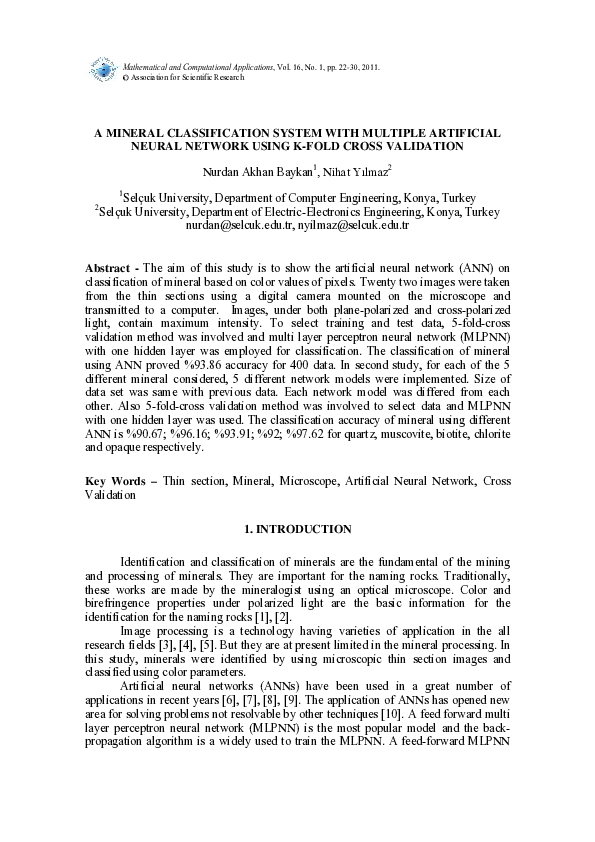 Mathematical and Computational Applications, Vol. 16, No. 1, pp. 22-30, 2011.
© Association for Scientific Research

A MINERAL CLASSIFICATION SYSTEM WITH MULTIPLE ARTIFICIAL NEURAL NETWORK USING K-FOLD CROSS VALIDATION

Nurdan Akhan Baykan$^1$, Nihat Yılmaz$^2$

$^1$Selçuk University, Department of Computer Engineering, Konya, Turkey
$^2$Selçuk University, Department of Electric-Electronics Engineering, Konya, Turkey
nurdan@selcuk.edu.tr, nyilmaz@selcuk.edu.tr

Abstract - The aim of this study is to show the artificial neural network (ANN) on classification of mineral based on color values of pixels. Twenty two images were taken from the thin sections using a digital camera mounted on the microscope and transmitted to a computer. Images, under both plane-polarized and cross-polarized light, contain maximum intensity. To select training and test data, 5-fold-cross validation method was involved and multi layer perceptron neural network (MLPNN) with one hidden layer was employed for classification. The classification of mineral using ANN proved %93.86 accuracy for 400 data. In second study, for each of the 5 different mineral considered, 5 different network models were implemented. Size of data set was same with previous data. Each network model was differed from each other. Also 5-fold-cross validation method was involved to select data and MLPNN with one hidden layer was used. The classification accuracy of mineral using different ANN is %90.67; %96.16; %93.91; %92; %97.62 for quartz, muscovite, biotite, chlorite and opaque respectively.

Key Words – Thin section, Mineral, Microscope, Artificial Neural Network, Cross Validation

1. INTRODUCTION

Identification and classification of minerals are the fundamental of the mining and processing of minerals. They are important for the naming rocks. Traditionally, these works are made by the mineralogist using an optical microscope. Color and birefringence properties under polarized light are the basic information for the identification for the naming rocks [1], [2].

Image processing is a technology having varieties of application in the all research fields [3], [4], [5]. But they are at present limited in the mineral processing. In this study, minerals were identified by using microscopic thin section images and classified using color parameters.

Artificial neural networks (ANNs) have been used in a great number of applications in recent years [6], [7], [8], [9]. The application of ANNs has opened new area for solving problems not resolvable by other techniques [10]. A feed forward multi layer perceptron neural network (MLPNN) is the most popular model and the back-propagation algorithm is a widely used to train the MLPNN. A feed-forward MLPNN